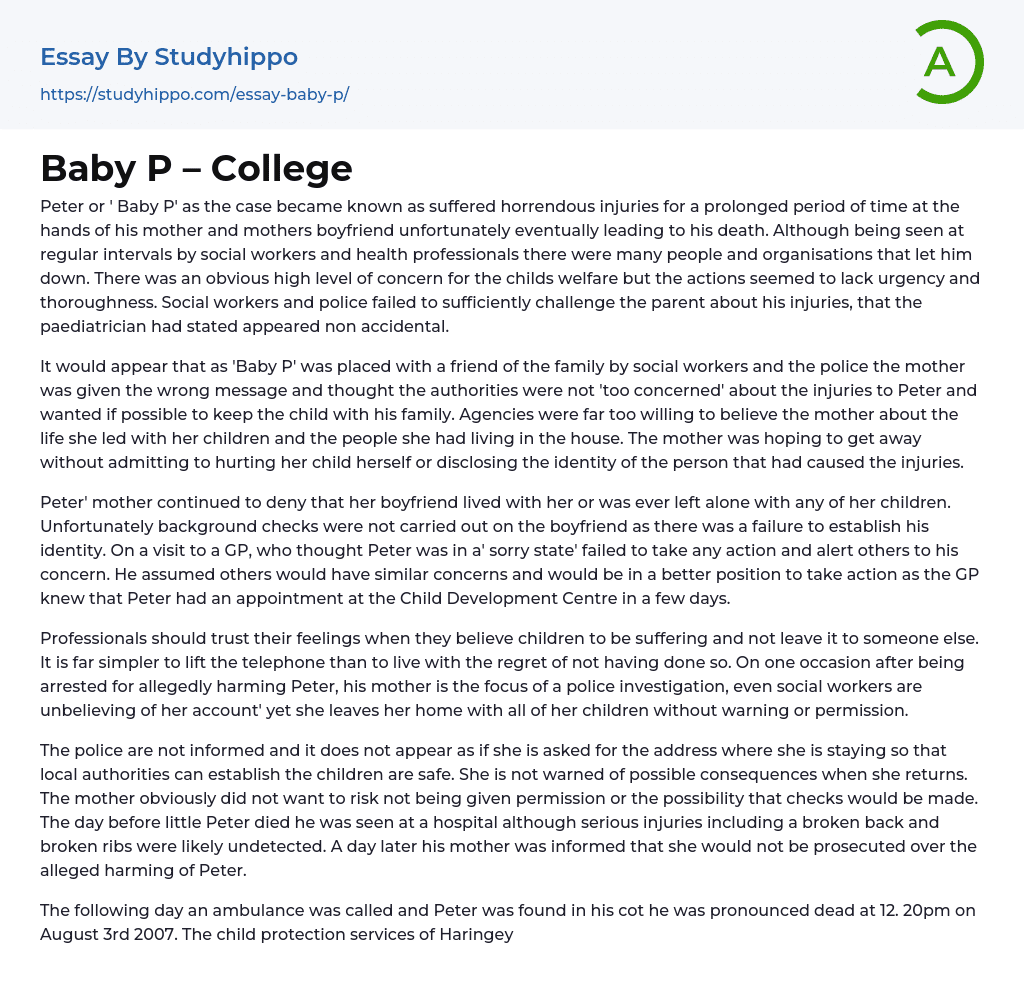 Essay By Studyhippo
https://studyhippo.com/essay-baby-p/

A

Baby P – College

Peter or ' Baby P' as the case became known as suffered horrendous injuries for a prolonged period of time at the hands of his mother and mothers boyfriend unfortunately eventually leading to his death. Although being seen at regular intervals by social workers and health professionals there were many people and organisations that let him down. There was an obvious high level of concern for the childs welfare but the actions seemed to lack urgency and thoroughness. Social workers and police failed to sufficiently challenge the parent about his injuries, that the paediatrician had stated appeared non accidental.

It would appear that as 'Baby P' was placed with a friend of the family by social workers and the police the mother was given the wrong message and thought the authorities were not 'too concerned' about the injuries to Peter and wanted if possible to keep the child with his family. Agencies were far too willing to believe the mother about the life she led with her children and the people she had living in the house. The mother was hoping to get away without admitting to hurting her child herself or disclosing the identity of the person that had caused the injuries.

Peter' mother continued to deny that her boyfriend lived with her or was ever left alone with any of her children. Unfortunately background checks were not carried out on the boyfriend as there was a failure to establish his identity. On a visit to a GP, who thought Peter was in a' sorry state' failed to take any action and alert others to his concern. He assumed others would have similar concerns and would be in a better position to take action as the GP knew that Peter had an appointment at the Child Development Centre in a few days.

Professionals should trust their feelings when they believe children to be suffering and not leave it to someone else. It is far simpler to lift the telephone than to live with the regret of not having done so. On one occasion after being arrested for allegedly harming Peter, his mother is the focus of a police investigation, even social workers are unbelieving of her account' yet she leaves her home with all of her children without warning or permission.

The police are not informed and it does not appear as if she is asked for the address where she is staying so that local authorities can establish the children are safe. She is not warned of possible consequences when she returns. The mother obviously did not want to risk not being given permission or the possibility that checks would be made. The day before little Peter died he was seen at a hospital although serious injuries including a broken back and broken ribs were likely undetected. A day later his mother was informed that she would not be prosecuted over the alleged harming of Peter.

The following day an ambulance was called and Peter was found in his cot he was pronounced dead at 12. 20pm on August 3rd 2007. The child protection services of Haringey